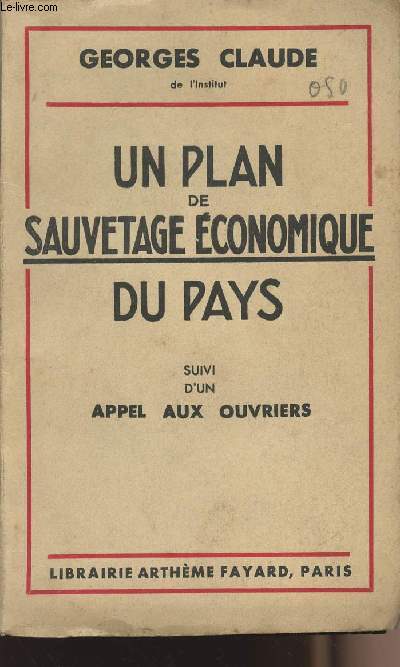 Le-livre.com

GEORGES CLAUDE
de l'Institut

050

UN PLAN
DE
SAUVETAGE ÉCONOMIQUE
DU PAYS

SUIVI
D'UN
APPEL AUX OUVRIERS

LIBRAIRIE ARTHÈME FAYARD, PARIS